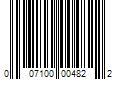 0 07100 00482 2